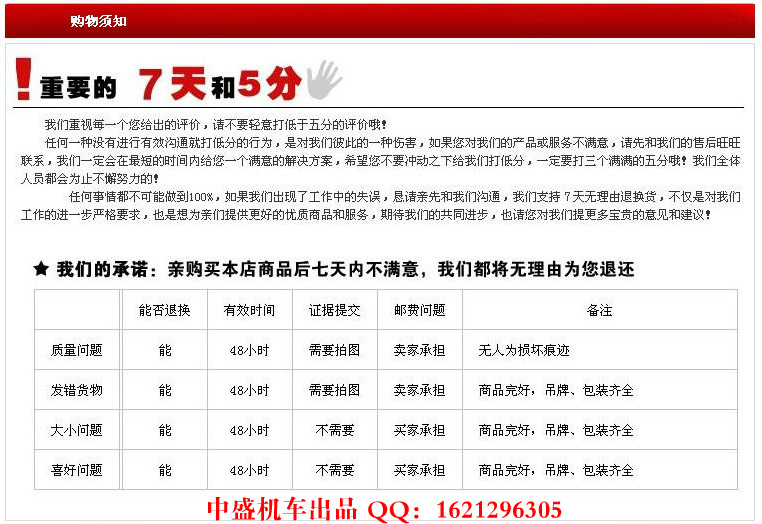 购物须知

!重要的 7天和5分

我们重视每一个您给出的评价，请不要轻意打低于五分的评价哦！

任何一种没有进行有效沟通就打低分的行为，是对我们彼此的一种伤害，如果您对我们的产品或服务不满意，请先和我们的售后旺旺联系，我们一定会在最短的时间内给您一个满意的解决方案，希望您不要冲动之下给我们打低分，一定要打三个满满的五分哦！我们全体人员都会为止不懈努力的！

任何事情都不可能做到100%，如果我们出现了工作中的失误，恳请亲先和我们沟通，我们支持 7天无理由退换货，不仅是对我们工作的进一步严格要求，也是想为亲们提供更好的优质商品和服务，期待我们的共同进步，也请您对我们提更多宝贵的意见和建议！

★ 我们的承诺：亲购买本店商品后七天内不满意，我们都将无理由为您退还

| | 能否退换 | 有效时间 | 证据提交 | 邮费问题 | 备注 |
|---|---|---|---|---|---|
| 质量问题 | 能 | 48小时 | 需要拍图 | 卖家承担 | 无人为损坏痕迹 |
| 发错货物 | 能 | 48小时 | 需要拍图 | 卖家承担 | 商品完好，吊牌、包装齐全 |
| 大小问题 | 能 | 48小时 | 不需要 | 买家承担 | 商品完好，吊牌、包装齐全 |
| 喜好问题 | 能 | 48小时 | 不需要 | 买家承担 | 商品完好，吊牌、包装齐全 |

中盛机车出品 QQ：1621296305